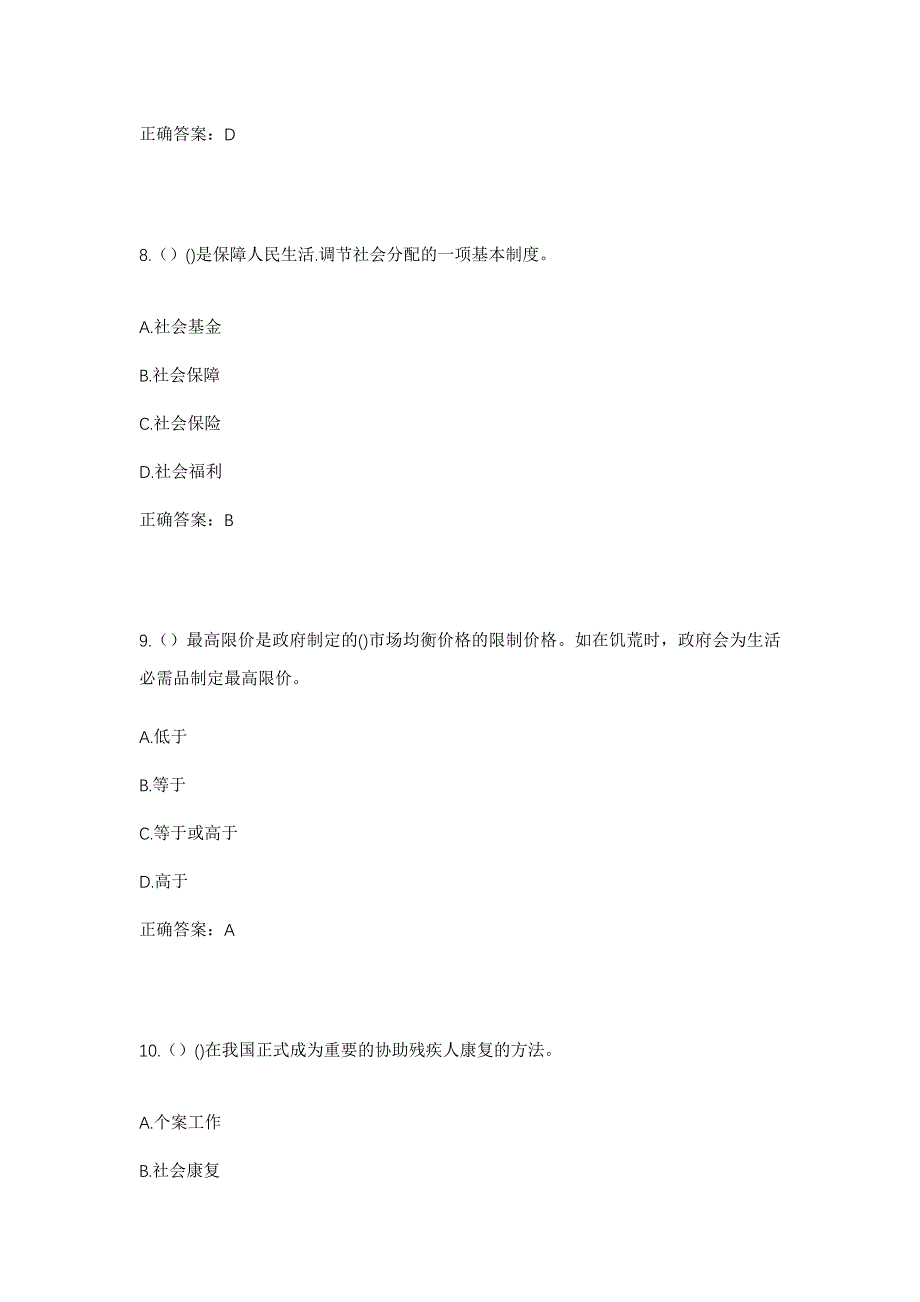 正确答案：D

8.（）()是保障人民生活.调节社会分配的一项基本制度。

A.社会基金

B.社会保障

C.社会保险

D.社会福利

正确答案：B

9.（）最高限价是政府制定的()市场均衡价格的限制价格。如在饥荒时，政府会为生活必需品制定最高限价。

A.低于

B.等于

C.等于或高于

D.高于

正确答案：A

10.（）()在我国正式成为重要的协助残疾人康复的方法。

A.个案工作

B.社会康复